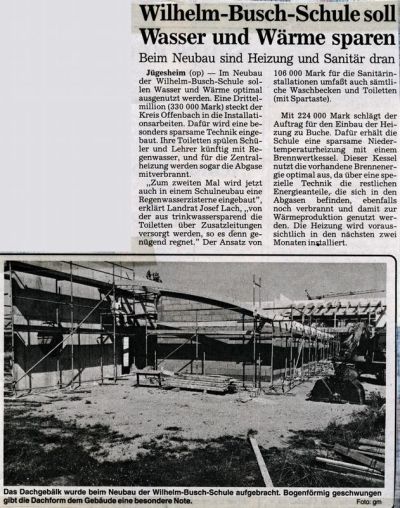 Wilhelm-Busch-Schule soll Wasser und Wärme sparen

Beim Neubau sind Heizung und Sanitär dran

Jügesheim (op) — Im Neubau der Wilhelm-Busch-Schule sollen Wasser und Wärme optimal ausgenutzt werden. Eine Drittelmillion (330 000 Mark) steckt der Kreis Offenbach in die Installationsarbeiten. Dafür wird eine besonders sparsame Technik eingebaut. Ihre Toiletten spülen Schüler und Lehrer künftig mit Regenwasser, und für die Zentralheizung werden sogar die Abgase mitverbrannt.

„Zum zweiten Mal wird jetzt auch in einem Schulneubau eine Regenwasserzisterne eingebaut", erklärt Landrat Josef Lach, „von der aus trinkwassersparend die Toiletten über Zusatzleitungen versorgt werden, so es denn genügend regnet." Der Ansatz von 106 000 Mark für die Sanitärinstallationen umfaßt auch sämtliche Waschbecken und Toiletten (mit Spartaste).

Mit 224 000 Mark schlägt der Auftrag für den Einbau der Heizung zu Buche. Dafür erhält die Schule eine sparsame Niedertemperaturheizung mit einem Brennwertkessel. Dieser Kessel nutzt die vorhandene Brennenergie optimal aus, da über eine spezielle Technik die restlichen Energieanteile, die sich in den Abgasen befinden, ebenfalls noch verbrannt und damit zur Wärmeproduktion genutzt werden. Die Heizung wird voraussichtlich in den nächsten zwei Monaten installiert.

Das Dachgebälk wurde beim Neubau der Wilhelm-Busch-Schule aufgebracht. Bogenförmig geschwungen gibt die Dachform dem Gebäude eine besondere Note. Foto: gm